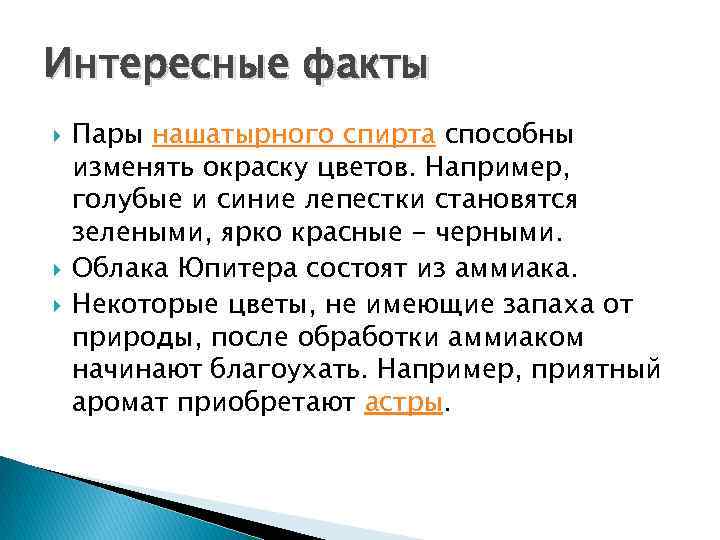 Интересные факты

Пары нашатырного спирта способны изменять окраску цветов. Например, голубые и синие лепестки становятся зелеными, ярко красные - черными.

Облака Юпитера состоят из аммиака.

Некоторые цветы, не имеющие запаха от природы, после обработки аммиаком начинают благоухать. Например, приятный аромат приобретают астры.